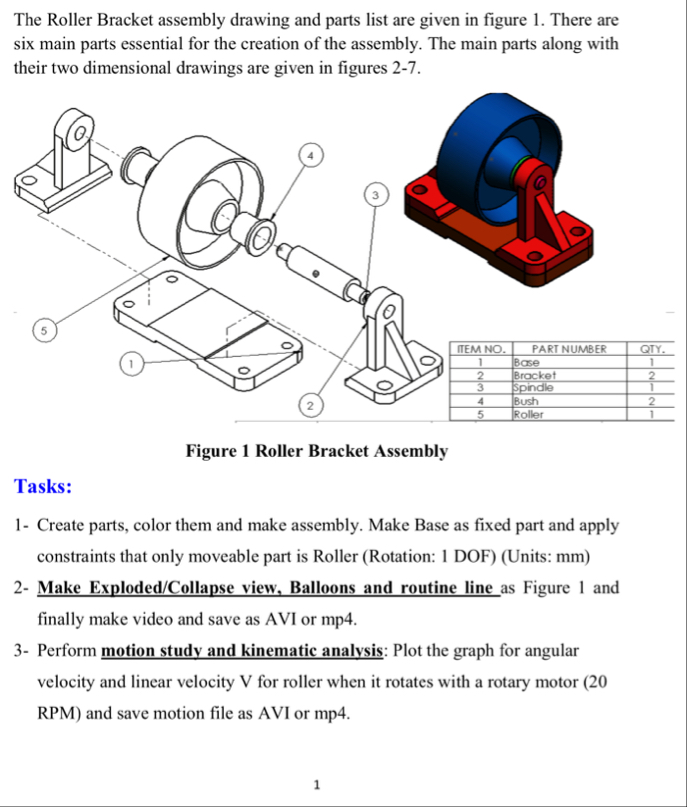 The Roller Bracket assembly drawing and parts list are given in figure 1. There are six main parts essential for the creation of the assembly. The main parts along with their two dimensional drawings are given in figures 2-7.

4

3

5

1

2

| ITEM NO. | PART NUMBER | QTY. |
|---|---|---|
| 1 | Base | 1 |
| 2 | Bracket | 2 |
| 3 | Spindle | 1 |
| 4 | Bush | 2 |
| 5 | Roller | 1 |

Figure 1 Roller Bracket Assembly

Tasks:

1- Create parts, color them and make assembly. Make Base as fixed part and apply constraints that only moveable part is Roller (Rotation: 1 DOF) (Units: mm)

2- Make Exploded/Collapse view, Balloons and routine line as Figure 1 and finally make video and save as AVI or mp4.

3- Perform motion study and kinematic analysis: Plot the graph for angular velocity and linear velocity V for roller when it rotates with a rotary motor (20 RPM) and save motion file as AVI or mp4.

1